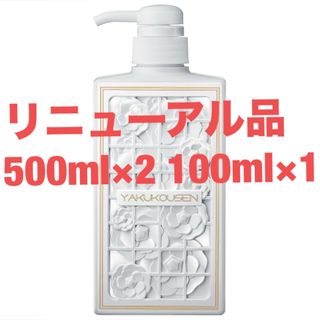 リニューアル品
500ml×2 100ml×1

YAKUKOUSEN